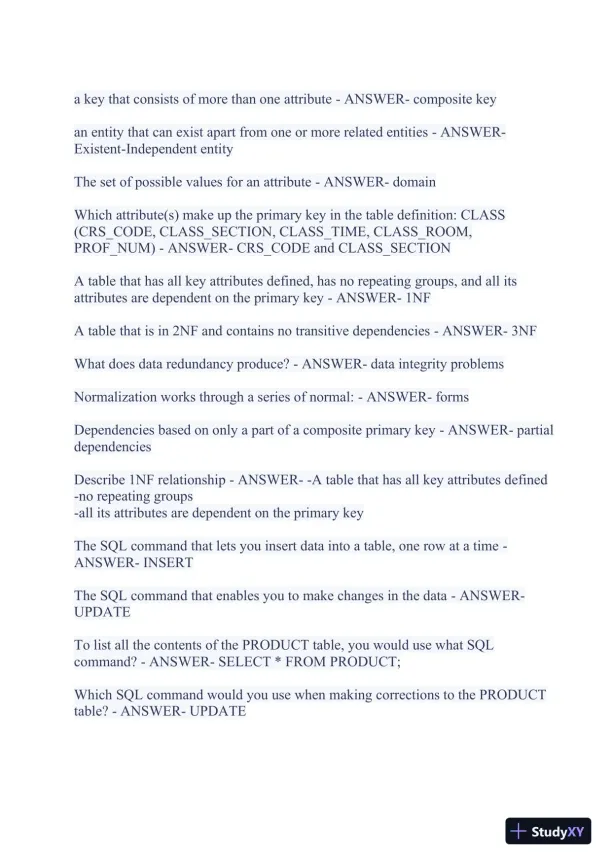 a key that consists of more than one attribute - ANSWER- composite key

an entity that can exist apart from one or more related entities - ANSWER- Existent-Independent entity

The set of possible values for an attribute - ANSWER- domain

Which attribute(s) make up the primary key in the table definition: CLASS (CRS_CODE, CLASS_SECTION, CLASS_TIME, CLASS_ROOM, PROF_NUM) - ANSWER- CRS_CODE and CLASS_SECTION

A table that has all key attributes defined, has no repeating groups, and all its attributes are dependent on the primary key - ANSWER- 1NF

A table that is in 2NF and contains no transitive dependencies - ANSWER- 3NF

What does data redundancy produce? - ANSWER- data integrity problems

Normalization works through a series of normal: - ANSWER- forms

Dependencies based on only a part of a composite primary key - ANSWER- partial dependencies

Describe 1NF relationship - ANSWER- -A table that has all key attributes defined
-no repeating groups
-all its attributes are dependent on the primary key

The SQL command that lets you insert data into a table, one row at a time - ANSWER- INSERT

The SQL command that enables you to make changes in the data - ANSWER- UPDATE

To list all the contents of the PRODUCT table, you would use what SQL command? - ANSWER- SELECT * FROM PRODUCT;

Which SQL command would you use when making corrections to the PRODUCT table? - ANSWER- UPDATE

StudyXY